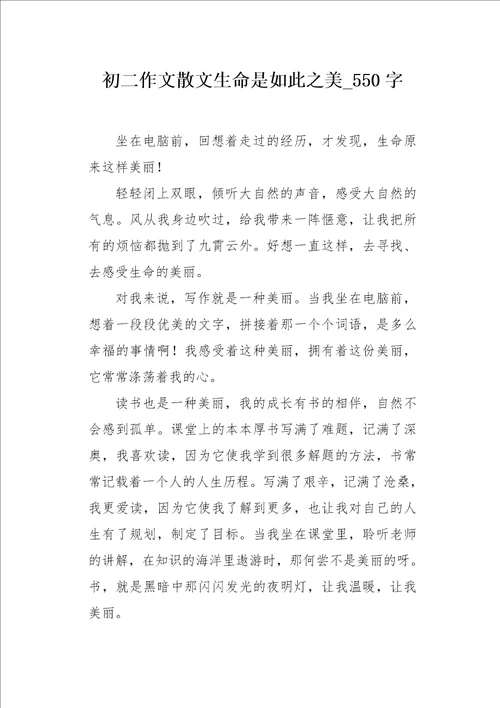 初二作文散文生命是如此之美_550字

坐在电脑前，回想着走过的经历，才发现，生命原来这样美丽！

轻轻闭上双眼，倾听大自然的声音，感受大自然的气息。风从我身边吹过，给我带来一阵惬意，让我把所有的烦恼都抛到了九霄云外。好想一直这样，去寻找、去感受生命的美丽。

对我来说，写作就是一种美丽。当我坐在电脑前，想着一段段优美的文字，拼接着那一个个词语，是多么幸福的事情啊！我感受着这种美丽，拥有着这份美丽，它常常涤荡着我的心。

读书也是一种美丽，我的成长有书的相伴，自然不会感到孤单。课堂上的本本厚书写满了难题，记满了深奥，我喜欢读，因为它使我学到很多解题的方法，书常常记载着一个人的人生历程。写满了艰辛，记满了沧桑，我更爱读，因为它使我了解到更多，也让我对自己的人生有了规划，制定了目标。当我坐在课堂里，聆听老师的讲解，在知识的海洋里遨游时，那何尝不是美丽的呀。书，就是黑暗中那闪闪发光的夜明灯，让我温暖，让我美丽。